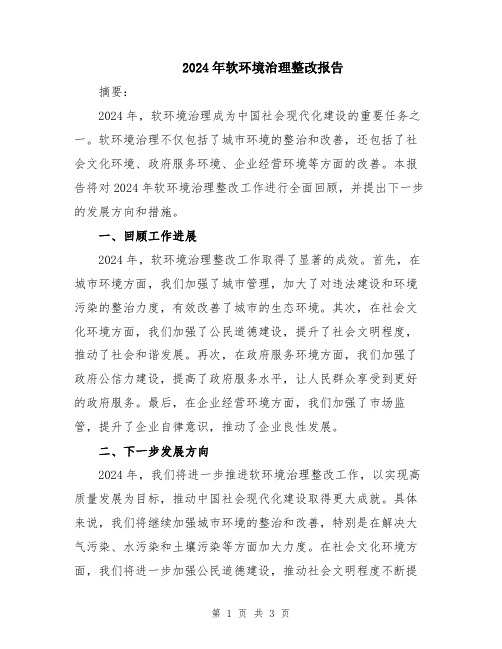 2024年软环境治理整改报告

摘要：

2024年，软环境治理成为中国社会现代化建设的重要任务之一。软环境治理不仅包括了城市环境的整治和改善，还包括了社会文化环境、政府服务环境、企业经营环境等方面的改善。本报告将对2024年软环境治理整改工作进行全面回顾，并提出下一步的发展方向和措施。

一、回顾工作进展

2024年，软环境治理整改工作取得了显著的成效。首先，在城市环境方面，我们加强了城市管理，加大了对违法建设和环境污染的整治力度，有效改善了城市的生态环境。其次，在社会文化环境方面，我们加强了公民道德建设，提升了社会文明程度，推动了社会和谐发展。再次，在政府服务环境方面，我们加强了政府公信力建设，提高了政府服务水平，让人民群众享受到更好的政府服务。最后，在企业经营环境方面，我们加强了市场监管，提升了企业自律意识，推动了企业良性发展。

二、下一步发展方向

2024年，我们将进一步推进软环境治理整改工作，以实现高质量发展为目标，推动中国社会现代化建设取得更大成就。具体来说，我们将继续加强城市环境的整治和改善，特别是在解决大气污染、水污染和土壤污染等方面加大力度。在社会文化环境方面，我们将进一步加强公民道德建设，推动社会文明程度不断提

第 1 页 共 3 页